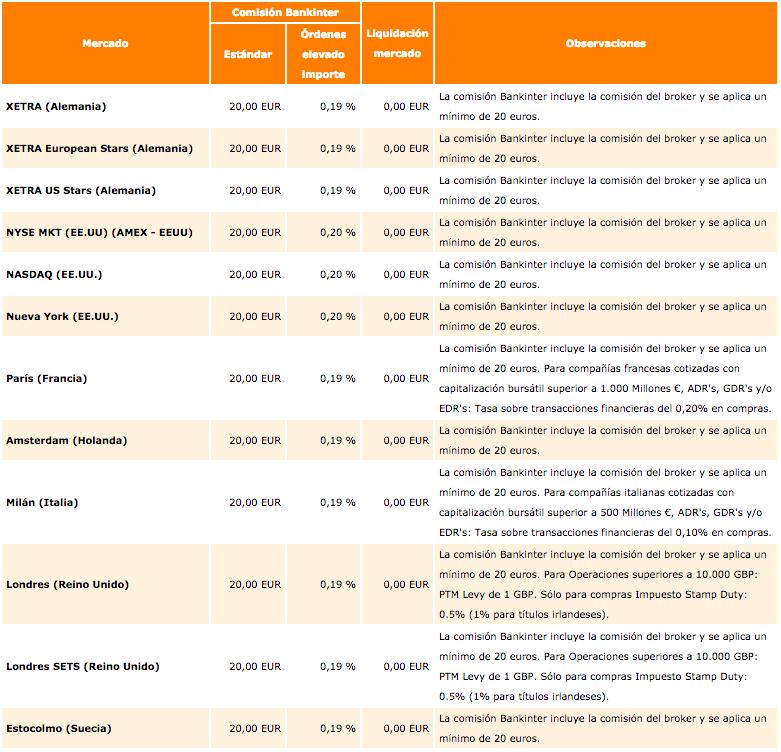 | Mercado | Comisión Bankinter: Estándar | Comisión Bankinter: Órdenes elevado importe | Liquidación mercado | Observaciones |
|---|---|---|---|---|
| XETRA (Alemania) | 20,00 EUR | 0,19 % | 0,00 EUR | La comisión Bankinter incluye la comisión del broker y se aplica un mínimo de 20 euros. |
| XETRA European Stars (Alemania) | 20,00 EUR | 0,19 % | 0,00 EUR | La comisión Bankinter incluye la comisión del broker y se aplica un mínimo de 20 euros. |
| XETRA US Stars (Alemania) | 20,00 EUR | 0,19 % | 0,00 EUR | La comisión Bankinter incluye la comisión del broker y se aplica un mínimo de 20 euros. |
| NYSE MKT (EE.UU) (AMEX - EEUU) | 20,00 EUR | 0,20 % | 0,00 EUR | La comisión Bankinter incluye la comisión del broker y se aplica un mínimo de 20 euros. |
| NASDAQ (EE.UU.) | 20,00 EUR | 0,20 % | 0,00 EUR | La comisión Bankinter incluye la comisión del broker y se aplica un mínimo de 20 euros. |
| Nueva York (EE.UU.) | 20,00 EUR | 0,20 % | 0,00 EUR | La comisión Bankinter incluye la comisión del broker y se aplica un mínimo de 20 euros. |
| París (Francia) | 20,00 EUR | 0,19 % | 0,00 EUR | La comisión Bankinter incluye la comisión del broker y se aplica un mínimo de 20 euros. Para compañías francesas cotizadas con capitalización bursátil superior a 1.000 Millones €, ADR's, GDR's y/o EDR's: Tasa sobre transacciones financieras del 0,20% en compras. |
| Amsterdam (Holanda) | 20,00 EUR | 0,19 % | 0,00 EUR | La comisión Bankinter incluye la comisión del broker y se aplica un mínimo de 20 euros. |
| Milán (Italia) | 20,00 EUR | 0,19 % | 0,00 EUR | La comisión Bankinter incluye la comisión del broker y se aplica un mínimo de 20 euros. Para compañías italianas cotizadas con capitalización bursátil superior a 500 Millones €, ADR's, GDR's y/o EDR's: Tasa sobre transacciones financieras del 0,10% en compras. |
| Londres (Reino Unido) | 20,00 EUR | 0,19 % | 0,00 EUR | La comisión Bankinter incluye la comisión del broker y se aplica un mínimo de 20 euros. Para Operaciones superiores a 10.000 GBP: PTM Levy de 1 GBP. Sólo para compras Impuesto Stamp Duty: 0.5% (1% para títulos irlandeses). |
| Londres SETS (Reino Unido) | 20,00 EUR | 0,19 % | 0,00 EUR | La comisión Bankinter incluye la comisión del broker y se aplica un mínimo de 20 euros. Para Operaciones superiores a 10.000 GBP: PTM Levy de 1 GBP. Sólo para compras Impuesto Stamp Duty: 0.5% (1% para títulos irlandeses). |
| Estocolmo (Suecia) | 20,00 EUR | 0,19 % | 0,00 EUR | La comisión Bankinter incluye la comisión del broker y se aplica un mínimo de 20 euros. |